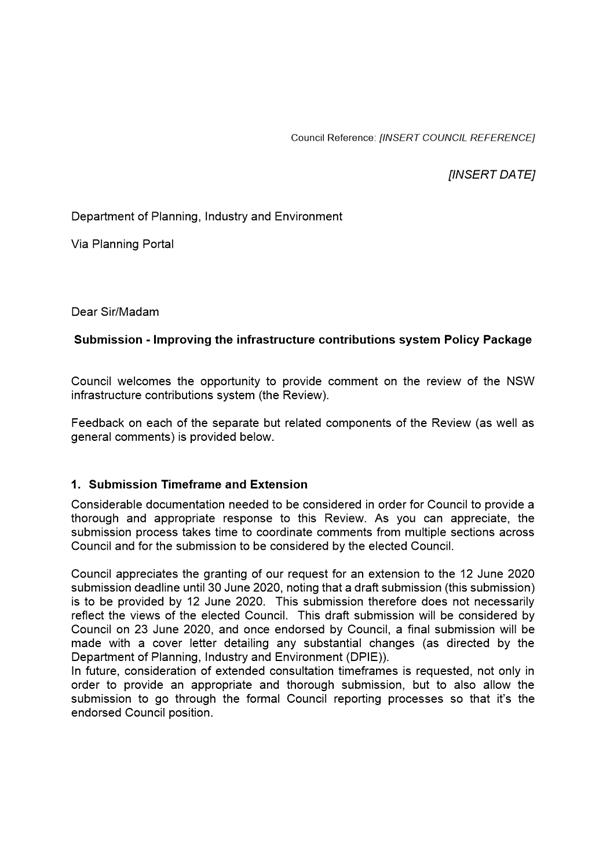 Council Reference: [INSERT COUNCIL REFERENCE]

[INSERT DATE]

Department of Planning, Industry and Environment

Via Planning Portal

Dear Sir/Madam

Submission - Improving the infrastructure contributions system Policy Package

Council welcomes the opportunity to provide comment on the review of the NSW infrastructure contributions system (the Review).

Feedback on each of the separate but related components of the Review (as well as general comments) is provided below.

1. Submission Timeframe and Extension

Considerable documentation needed to be considered in order for Council to provide a thorough and appropriate response to this Review. As you can appreciate, the submission process takes time to coordinate comments from multiple sections across Council and for the submission to be considered by the elected Council.

Council appreciates the granting of our request for an extension to the 12 June 2020 submission deadline until 30 June 2020, noting that a draft submission (this submission) is to be provided by 12 June 2020. This submission therefore does not necessarily reflect the views of the elected Council. This draft submission will be considered by Council on 23 June 2020, and once endorsed by Council, a final submission will be made with a cover letter detailing any substantial changes (as directed by the Department of Planning, Industry and Environment (DPIE)).
In future, consideration of extended consultation timeframes is requested, not only in order to provide an appropriate and thorough submission, but to also allow the submission to go through the formal Council reporting processes so that it's the endorsed Council position.